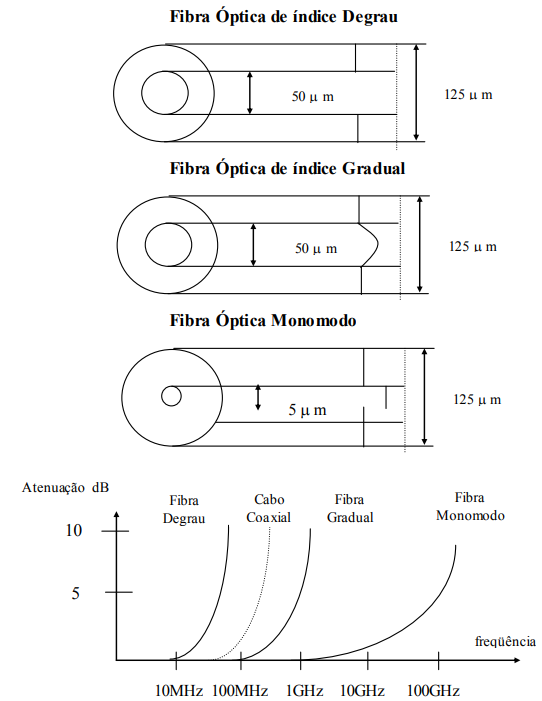 Fibra Óptica de índice Degrau

50 μ m

125 μ m

Fibra Óptica de índice Gradual

50 μ m

125 μ m

Fibra Óptica Monomodo

5 μ m

125 μ m

Atenuação dB

Fibra Degrau

Cabo Coaxial

Fibra Gradual

Fibra Monomodo

10

5

freqüência

10MHz 100MHz 1GHz 10GHz 100GHz